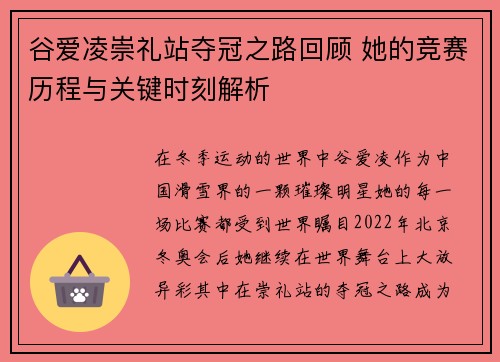 谷爱凌崇礼站夺冠之路回顾 她的竞赛历程与关键时刻解析

在冬季运动的世界中谷爱凌作为中国滑雪界的一颗璀璨明星她的每一场比赛都受到世界瞩目2022年北京冬奥会后她继续在世界舞台上大放异彩其中在崇礼站的夺冠之路成为